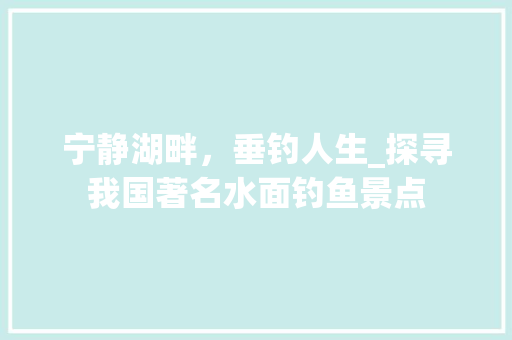 宁静湖畔，垂钓人生_探寻我国著名水面钓鱼景点